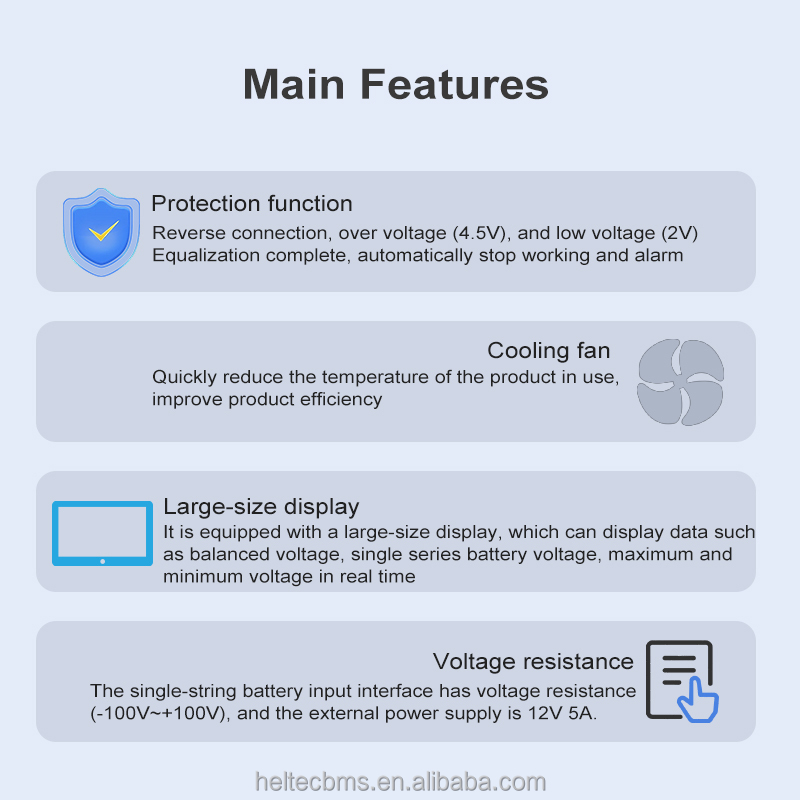 Main Features

Protection function

Reverse connection, over voltage (4.5V), and low voltage (2V) Equalization complete, automatically stop working and alarm

Cooling fan

Quickly reduce the temperature of the product in use, improve product efficiency

Large-size display

It is equipped with a large-size display, which can display data such as balanced voltage, single series battery voltage, maximum and minimum voltage in real time

Voltage resistance

The single-string battery input interface has voltage resistance (-100V~+100V), and the external power supply is 12V 5A.

heltecbms.en.alibaba.com